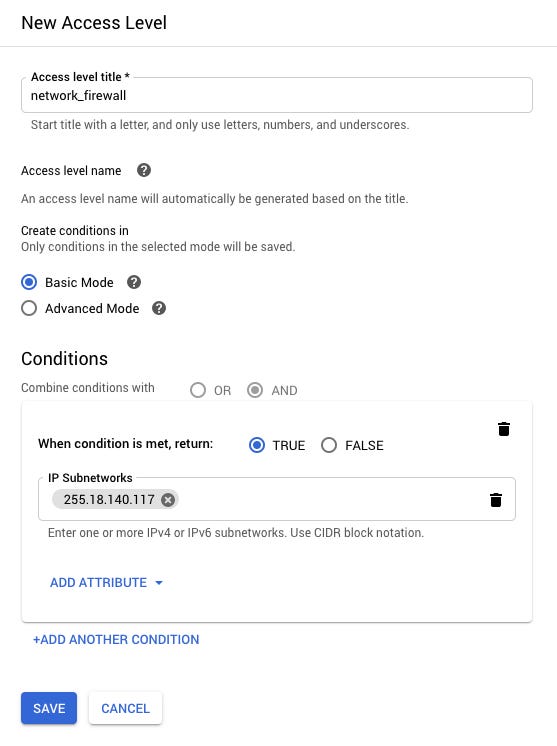 New Access Level

Access level title *
network_firewall

Start title with a letter, and only use letters, numbers, and underscores.

Access level name

An access level name will automatically be generated based on the title.

Create conditions in
Only conditions in the selected mode will be saved.

Basic Mode
Advanced Mode

Conditions

Combine conditions with OR AND

When condition is met, return: TRUE FALSE

IP Subnetworks
255.18.140.117

Enter one or more IPv4 or IPv6 subnetworks. Use CIDR block notation.

ADD ATTRIBUTE

+ADD ANOTHER CONDITION

SAVE CANCEL